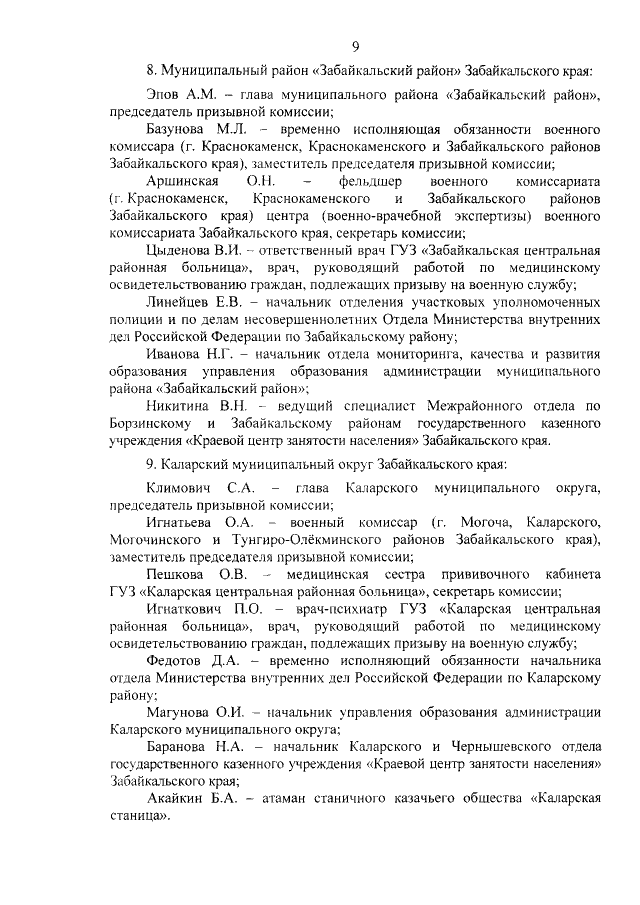 9

8. Муниципальный район «Забайкальский район» Забайкальского края:

Эпов А.М. – глава муниципального района «Забайкальский район», председатель призывной комиссии;

Базунова М.Л. – временно исполняющая обязанности военного комиссара (г. Краснокаменск, Краснокаменского и Забайкальского районов Забайкальского края), заместитель председателя призывной комиссии;

Аршинская О.Н. – фельдшер военного комиссариата (г. Краснокаменск, Краснокаменского и Забайкальского районов Забайкальского края) центра (военно-врачебной экспертизы) военного комиссариата Забайкальского края, секретарь комиссии;

Цыденова В.И. – ответственный врач ГУЗ «Забайкальская центральная районная больница», врач, руководящий работой по медицинскому освидетельствованию граждан, подлежащих призыву на военную службу;

Линейцев Е.В. – начальник отделения участковых уполномоченных полиции и по делам несовершеннолетних Отдела Министерства внутренних дел Российской Федерации по Забайкальскому району;

Иванова Н.Г. – начальник отдела мониторинга, качества и развития образования управления образования администрации муниципального района «Забайкальский район»;

Никитина В.Н. – ведущий специалист Межрайонного отдела по Борзинскому и Забайкальскому районам государственного казенного учреждения «Краевой центр занятости населения» Забайкальского края.

9. Каларский муниципальный округ Забайкальского края:

Климович С.А. – глава Каларского муниципального округа, председатель призывной комиссии;

Игнатьева О.А. – военный комиссар (г. Могоча, Каларского, Могочинского и Тунгиро-Олёкминского районов Забайкальского края), заместитель председателя призывной комиссии;

Пешкова О.В. – медицинская сестра прививочного кабинета ГУЗ «Каларская центральная районная больница», секретарь комиссии;

Игнаткович П.О. – врач-психиатр ГУЗ «Каларская центральная районная больница», врач, руководящий работой по медицинскому освидетельствованию граждан, подлежащих призыву на военную службу;

Федотов Д.А. – временно исполняющий обязанности начальника отдела Министерства внутренних дел Российской Федерации по Каларскому району;

Магунова О.И. – начальник управления образования администрации Каларского муниципального округа;

Баранова Н.А. – начальник Каларского и Чернышевского отдела государственного казенного учреждения «Краевой центр занятости населения» Забайкальского края;

Акайкин Б.А. – атаман станичного казачьего общества «Каларская станица».